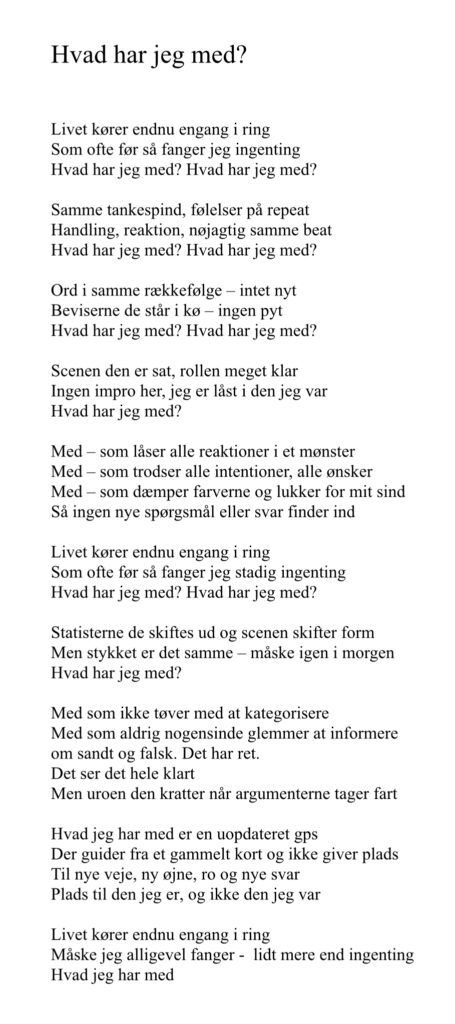 Hvad har jeg med?

Livet kører endnu engang i ring
Som ofte før så fanger jeg ingenting
Hvad har jeg med? Hvad har jeg med?

Samme tankespind, følelser på repeat
Handling, reaktion, nøjagtig samme beat
Hvad har jeg med? Hvad har jeg med?

Ord i samme rækkefølge – intet nyt
Beviserne de står i kø – ingen pyt
Hvad har jeg med? Hvad har jeg med?

Scenen den er sat, rollen meget klar
Ingen impro her, jeg er låst i den jeg var
Hvad har jeg med?

Med – som låser alle reaktioner i et mønster
Med – som trodser alle intentioner, alle ønsker
Med – som dæmper farverne og lukker for mit sind
Så ingen nye spørgsmål eller svar finder ind

Livet kører endnu engang i ring
Som ofte før så fanger jeg stadig ingenting
Hvad har jeg med? Hvad har jeg med?

Statisterne de skiftes ud og scenen skifter form
Men stykket er det samme – måske igen i morgen
Hvad har jeg med?

Med som ikke tøver med at kategorisere
Med som aldrig nogensinde glemmer at informere
om sandt og falsk. Det har ret.
Det ser det hele klart
Men uroen den kratter når argumenterne tager fart

Hvad jeg har med er en uopdateret gps
Der guider fra et gammelt kort og ikke giver plads
Til nye veje, ny øjne, ro og nye svar
Plads til den jeg er, og ikke den jeg var

Livet kører endnu engang i ring
Måske jeg alligevel fanger - lidt mere end ingenting
Hvad jeg har med